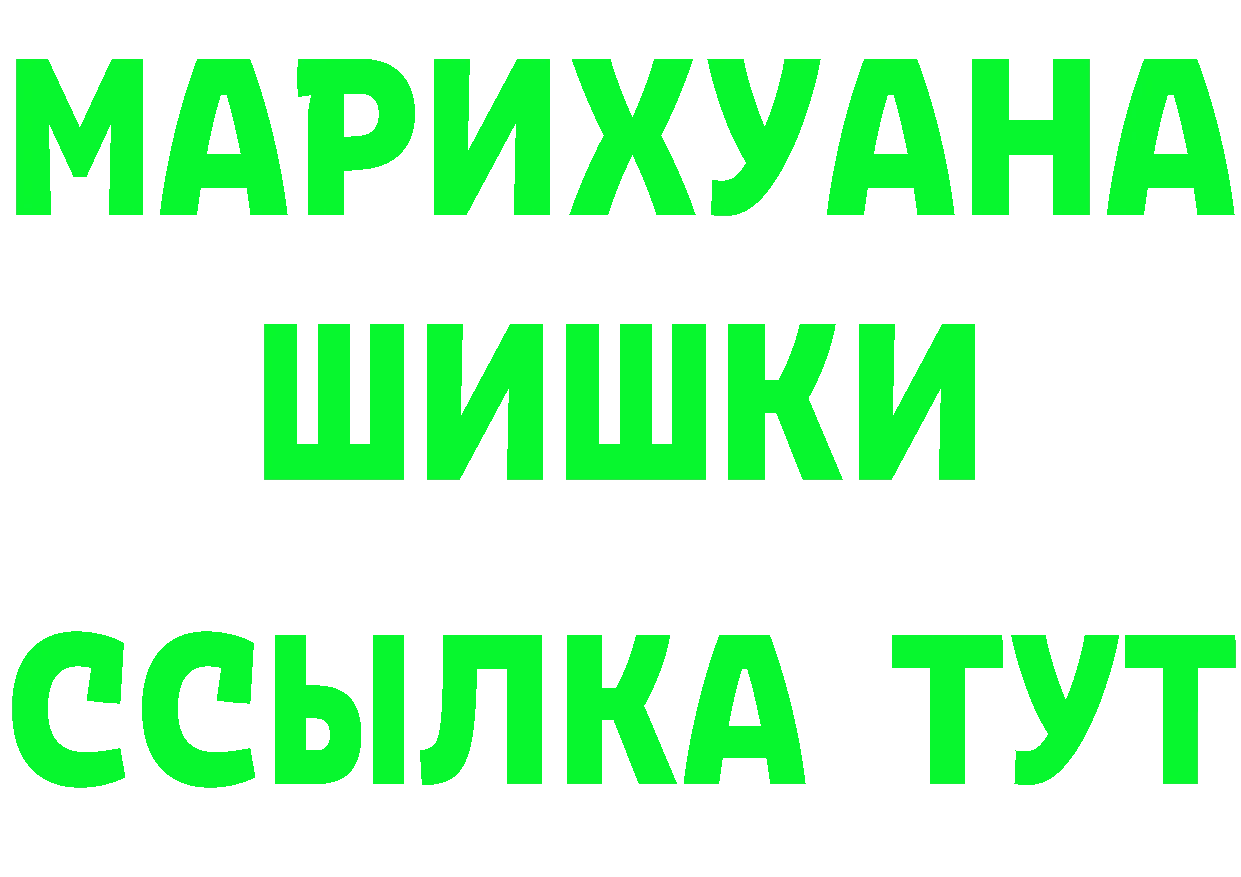 МАРИХУАНА
ШИШКИ
ССЫЛКА ТУТ